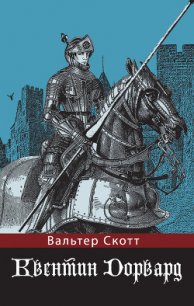 Вальтер Скотт

Квентин Дорвард